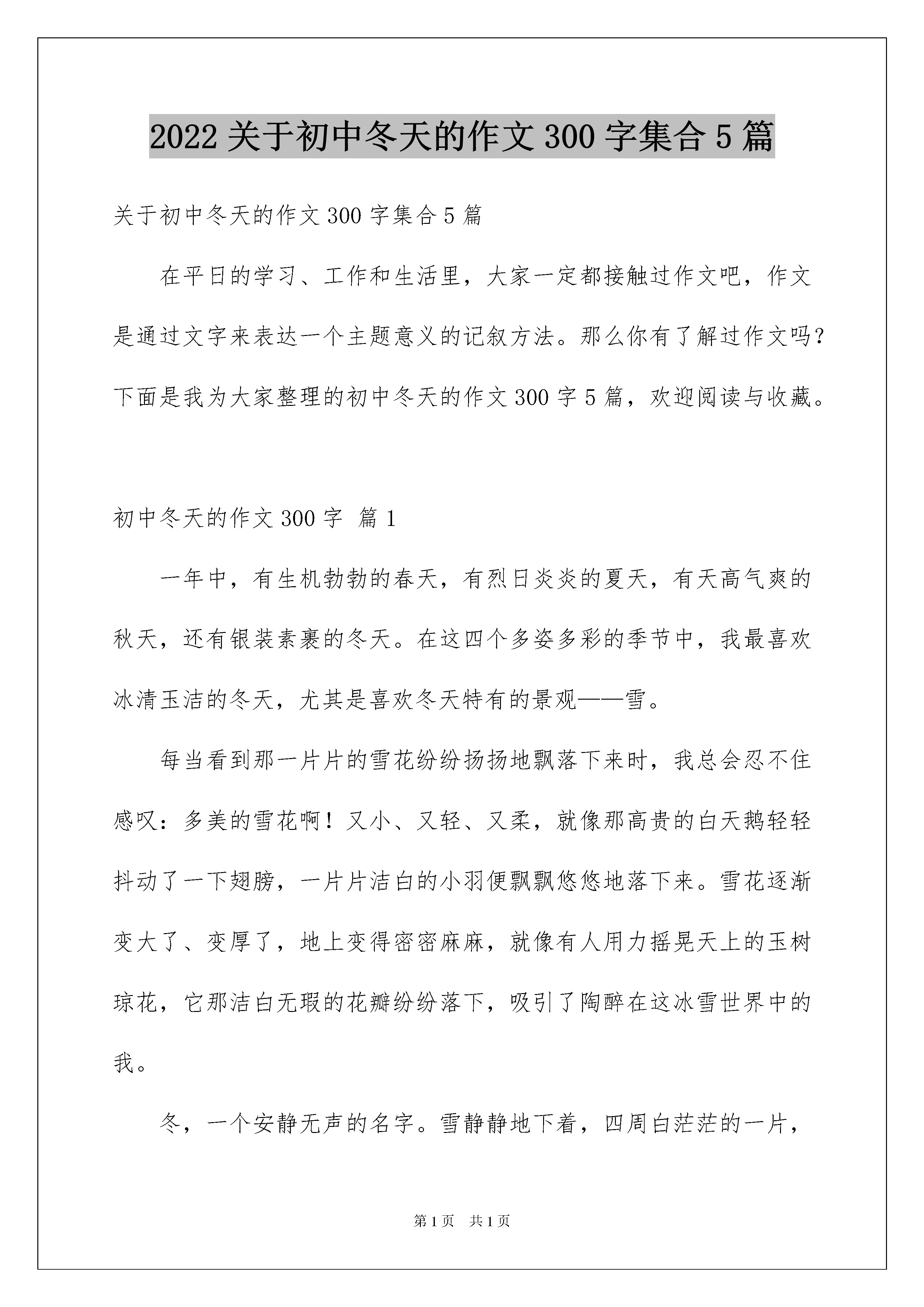 2022 关于初中冬天的作文 300 字集合 5 篇

关于初中冬天的作文 300 字集合 5 篇

在平日的学习、工作和生活里，大家一定都接触过作文吧，作文是通过文字来表达一个主题意义的记叙方法。那么你有了解过作文吗？下面是我为大家整理的初中冬天的作文 300 字 5 篇，欢迎阅读与收藏。

初中冬天的作文 300 字 篇 1

一年中，有生机勃勃的春天，有烈日炎炎的夏天，有天高气爽的秋天，还有银装素裹的冬天。在这四个多姿多彩的季节中，我最喜欢冰清玉洁的冬天，尤其是喜欢冬天特有的景观——雪。

每当看到那一片片的雪花纷纷扬扬地飘落下来时，我总会忍不住感叹：多美的雪花啊！又小、又轻、又柔，就像那高贵的白天鹅轻轻抖动了一下翅膀，一片片洁白的小羽便飘飘悠悠地落下来。雪花逐渐变大了、变厚了，地上变得密密麻麻，就像有人用力摇晃天上的玉树琼花，它那洁白无瑕的花瓣纷纷落下，吸引了陶醉在这冰雪世界中的我。

冬，一个安静无声的名字。雪静静地下着，四周白茫茫的一片，

第 1 页　共 1 页